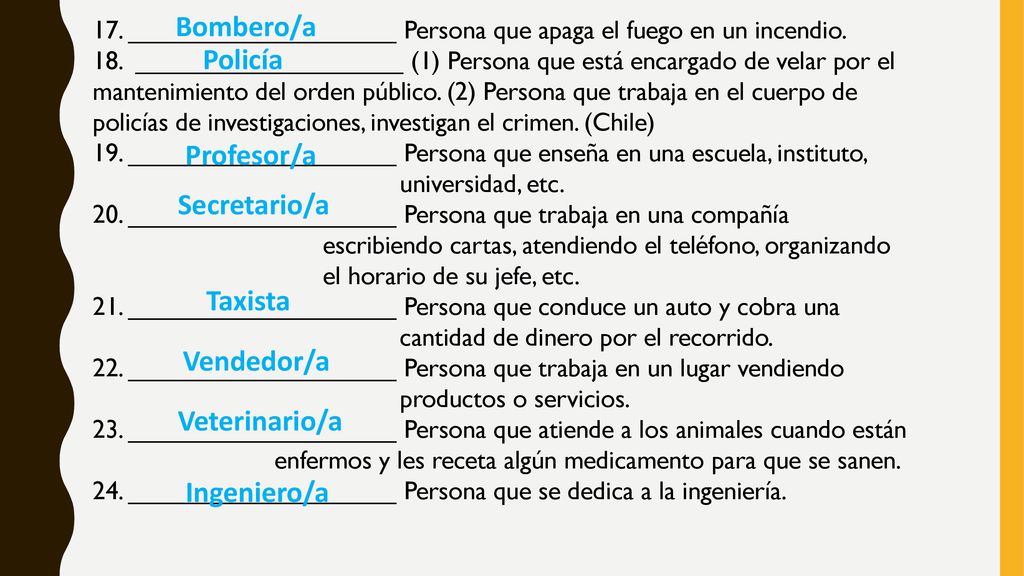 17. Bombero/a Persona que apaga el fuego en un incendio.
18. Policía (1) Persona que está encargado de velar por el mantenimiento del orden público. (2) Persona que trabaja en el cuerpo de policías de investigaciones, investigan el crimen. (Chile)
19. Profesor/a Persona que enseña en una escuela, instituto, universidad, etc.
20. Secretario/a Persona que trabaja en una compañía escribiendo cartas, atendiendo el teléfono, organizando el horario de su jefe, etc.
21. Taxista Persona que conduce un auto y cobra una cantidad de dinero por el recorrido.
22. Vendedor/a Persona que trabaja en un lugar vendiendo productos o servicios.
23. Veterinario/a Persona que atiende a los animales cuando están enfermos y les receta algún medicamento para que se sanen.
24. Ingeniero/a Persona que se dedica a la ingeniería.